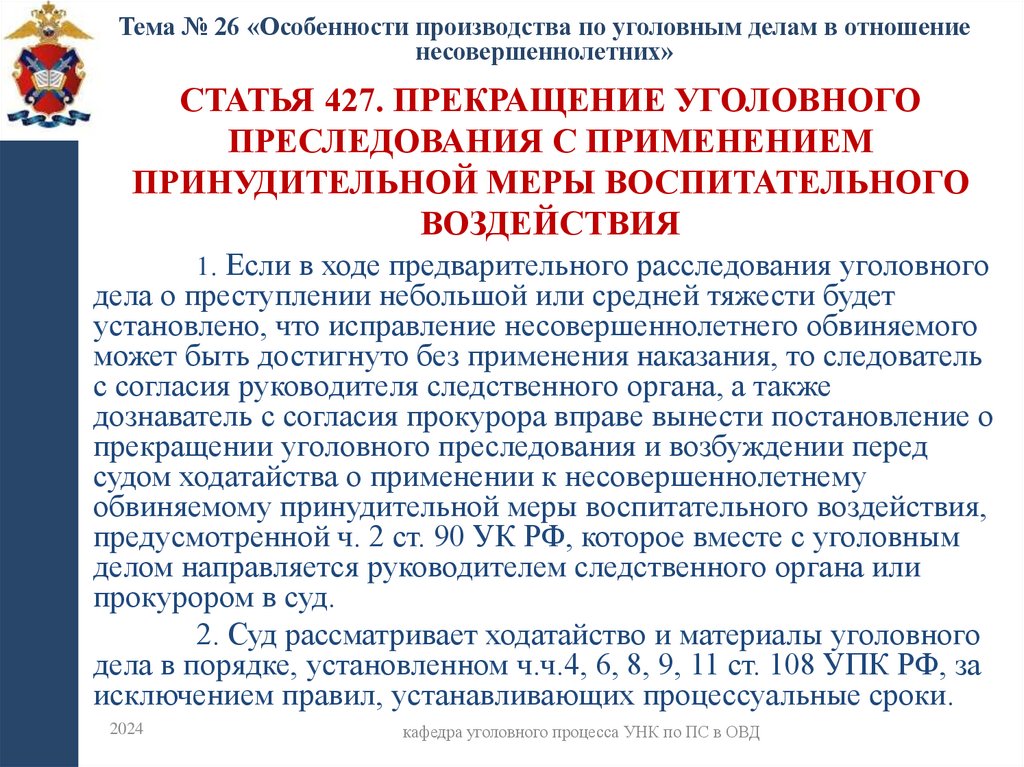 Тема № 26 «Особенности производства по уголовным делам в отношение несовершеннолетних»

СТАТЬЯ 427. ПРЕКРАЩЕНИЕ УГОЛОВНОГО ПРЕСЛЕДОВАНИЯ С ПРИМЕНЕНИЕМ ПРИНУДИТЕЛЬНОЙ МЕРЫ ВОСПИТАТЕЛЬНОГО ВОЗДЕЙСТВИЯ

1. Если в ходе предварительного расследования уголовного дела о преступлении небольшой или средней тяжести будет установлено, что исправление несовершеннолетнего обвиняемого может быть достигнуто без применения наказания, то следователь с согласия руководителя следственного органа, а также дознаватель с согласия прокурора вправе вынести постановление о прекращении уголовного преследования и возбуждении перед судом ходатайства о применении к несовершеннолетнему обвиняемому принудительной меры воспитательного воздействия, предусмотренной ч. 2 ст. 90 УК РФ, которое вместе с уголовным делом направляется руководителем следственного органа или прокурором в суд.

2. Суд рассматривает ходатайство и материалы уголовного дела в порядке, установленном ч.ч.4, 6, 8, 9, 11 ст. 108 УПК РФ, за исключением правил, устанавливающих процессуальные сроки.

2024

кафедра уголовного процесса УНК по ПС в ОВД